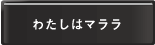 わたしはマララ